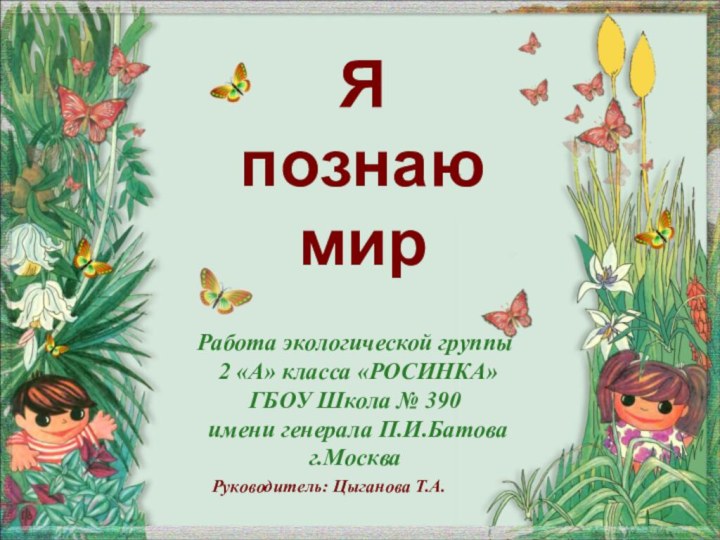 Я познаю мир

Работа экологической группы
2 «А» класса «РОСИНКА»
ГБОУ Школа № 390
имени генерала П.И.Батова
г.Москва

Руководитель: Цыганова Т.А.